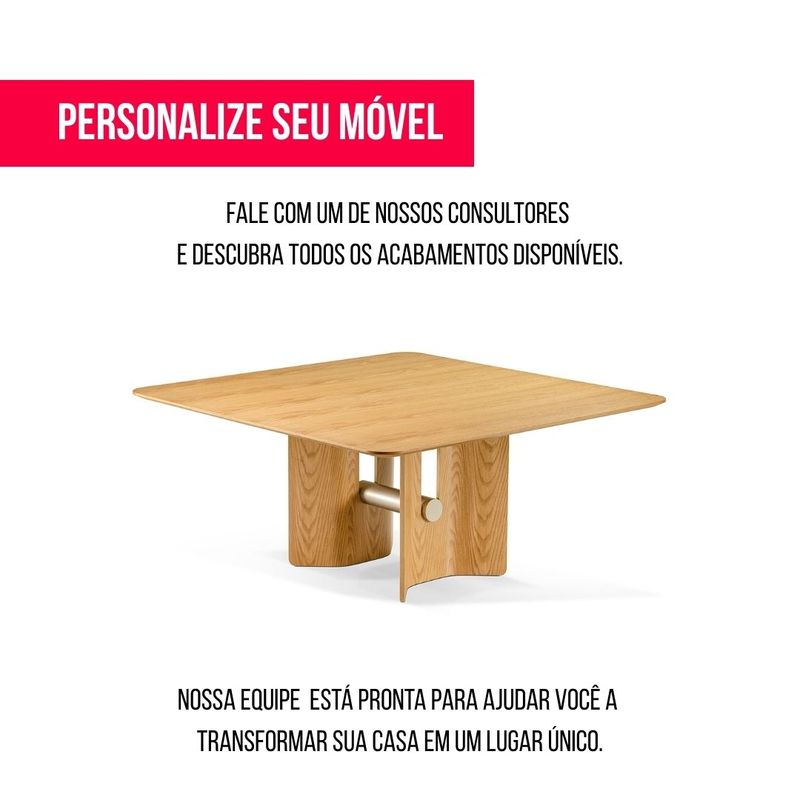 PERSONALIZE SEU MÓVEL

FALE COM UM DE NOSSOS CONSULTORES E DESCUBRA TODOS OS ACABAMENTOS DISPONÍVEIS.

NOSSA EQUIPE ESTÁ PRONTA PARA AJUDAR VOCÊ A TRANSFORMAR SUA CASA EM UM LUGAR ÚNICO.